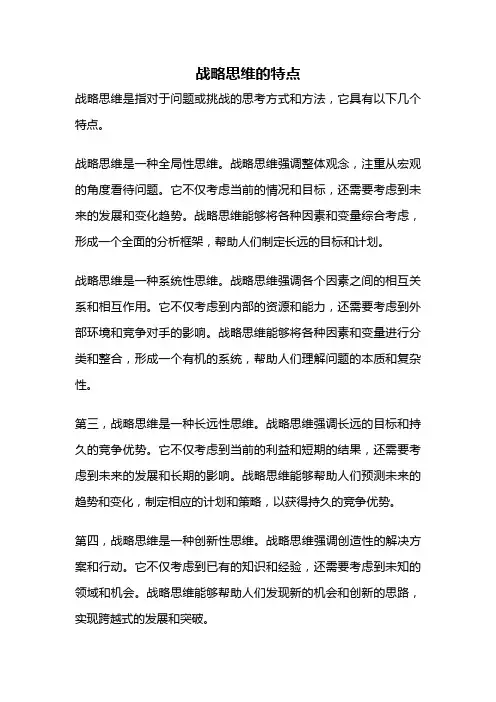 战略思维的特点

战略思维是指对于问题或挑战的思考方式和方法，它具有以下几个特点。

战略思维是一种全局性思维。战略思维强调整体观念，注重从宏观的角度看待问题。它不仅考虑当前的情况和目标，还需要考虑到未来的发展和变化趋势。战略思维能够将各种因素和变量综合考虑，形成一个全面的分析框架，帮助人们制定长远的目标和计划。

战略思维是一种系统性思维。战略思维强调各个因素之间的相互关系和相互作用。它不仅考虑到内部的资源和能力，还需要考虑到外部环境和竞争对手的影响。战略思维能够将各种因素和变量进行分类和整合，形成一个有机的系统，帮助人们理解问题的本质和复杂性。

第三，战略思维是一种长远性思维。战略思维强调长远的目标和持久的竞争优势。它不仅考虑到当前的利益和短期的结果，还需要考虑到未来的发展和长期的影响。战略思维能够帮助人们预测未来的趋势和变化，制定相应的计划和策略，以获得持久的竞争优势。

第四，战略思维是一种创新性思维。战略思维强调创造性的解决方案和行动。它不仅考虑到已有的知识和经验，还需要考虑到未知的领域和机会。战略思维能够帮助人们发现新的机会和创新的思路，实现跨越式的发展和突破。